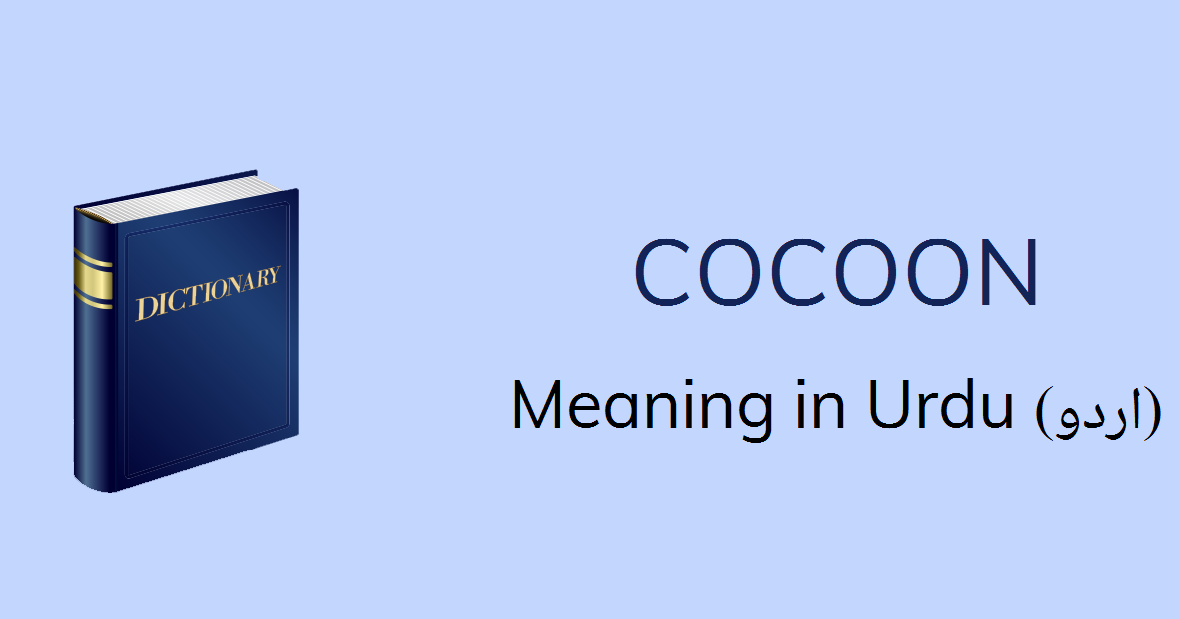 DICTIONARY

COCOON

Meaning in Urdu (اردو)